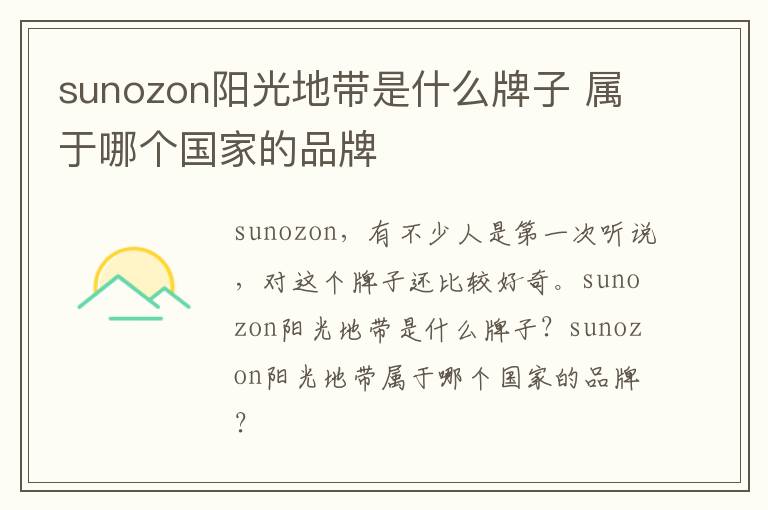 sunozon阳光地带是什么牌子 属于哪个国家的品牌

sunozon，有不少人是第一次听说，对这个牌子还比较好奇。sunozon阳光地带是什么牌子？sunozon阳光地带属于哪个国家的品牌？